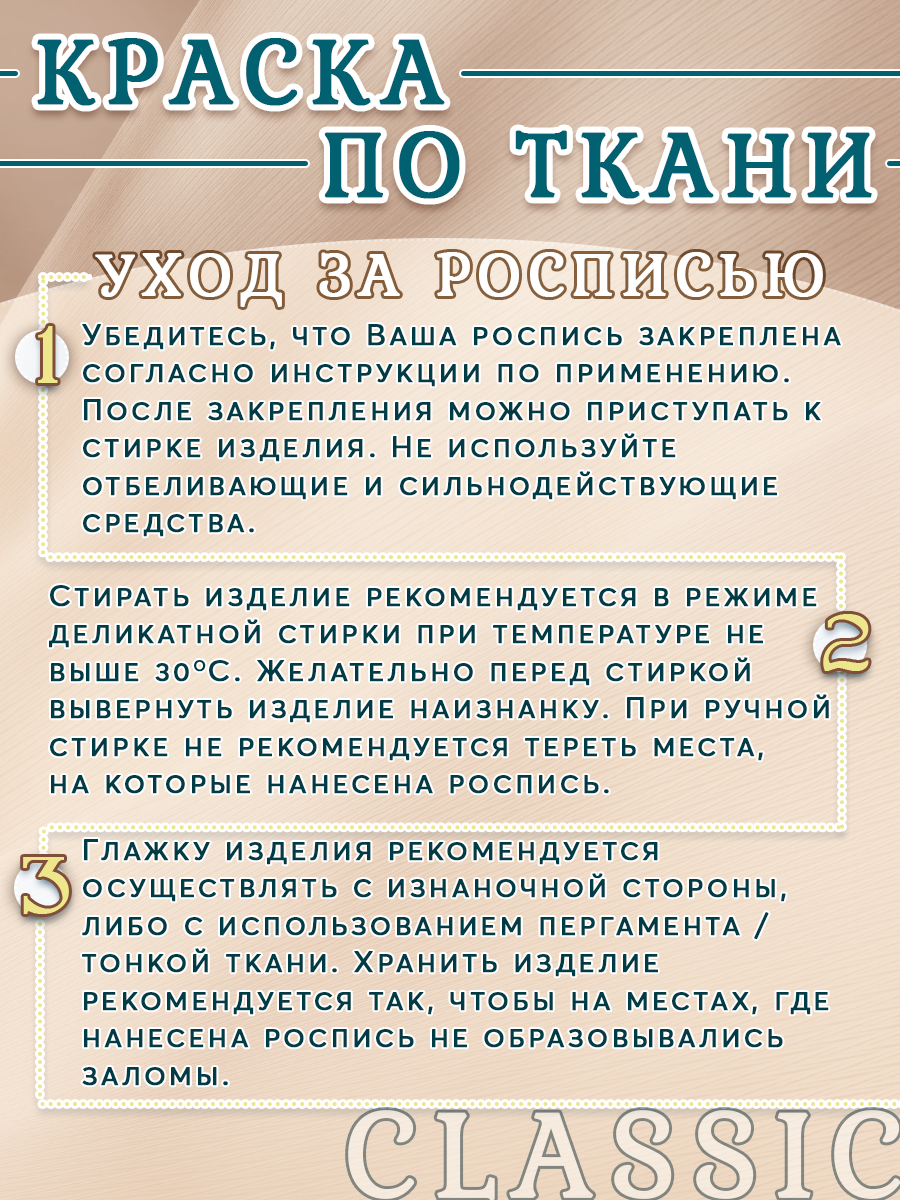 КРАСКА
ПО ТКАНИ

УХОД ЗА РОСПИСЬЮ

1 Убедитесь, что Ваша роспись закреплена согласно инструкции по применению. После закрепления можно приступать к стирке изделия. Не используйте отбеливающие и сильнодействующие средства.

2 Стирать изделие рекомендуется в режиме деликатной стирки при температуре не выше 30°С. Желательно перед стиркой вывернуть изделие наизнанку. При ручной стирке не рекомендуется тереть места, на которые нанесена роспись.

3 Глажку изделия рекомендуется осуществлять с изнаночной стороны, либо с использованием пергамента / тонкой ткани. Хранить изделие рекомендуется так, чтобы на местах, где нанесена роспись не образовывались заломы.

CLASSIC